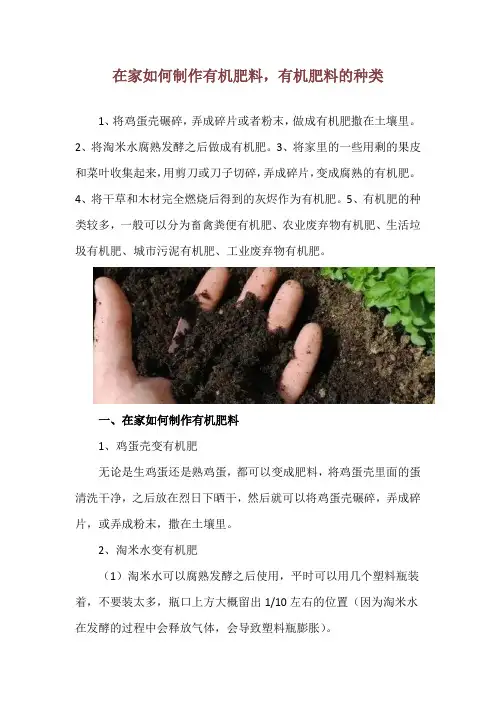 在家如何制作有机肥料，有机肥料的种类

1、将鸡蛋壳碾碎，弄成碎片或者粉末，做成有机肥撒在土壤里。2、将淘米水腐熟发酵之后做成有机肥。3、将家里的一些用剩的果皮和菜叶收集起来，用剪刀或刀子切碎，弄成碎片，变成腐熟的有机肥。4、将干草和木材完全燃烧后得到的灰烬作为有机肥。5、有机肥的种类较多，一般可以分为畜禽粪便有机肥、农业废弃物有机肥、生活垃圾有机肥、城市污泥有机肥、工业废弃物有机肥。

一、在家如何制作有机肥料

1、鸡蛋壳变有机肥

无论是生鸡蛋还是熟鸡蛋，都可以变成肥料，将鸡蛋壳里面的蛋清洗干净，之后放在烈日下晒干，然后就可以将鸡蛋壳碾碎，弄成碎片，或弄成粉末，撒在土壤里。

2、淘米水变有机肥

（1）淘米水可以腐熟发酵之后使用，平时可以用几个塑料瓶装着，不要装太多，瓶口上方大概留出1/10左右的位置（因为淘米水在发酵的过程中会释放气体，会导致塑料瓶膨胀）。